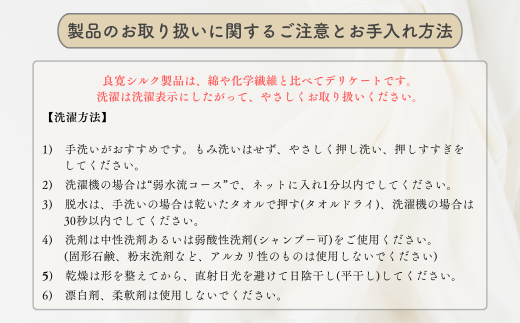 製品のお取り扱いに関するご注意とお手入れ方法

良寛シルク製品は、綿や化学繊維と比べてデリケートです。
洗濯は洗濯表示にしたがって、やさしくお取り扱いください。

【洗濯方法】

1) 手洗いがおすすめです。もみ洗いはせず、やさしく押し洗い、押しすすぎをしてください。

2) 洗濯機の場合は“弱水流コース”で、ネットに入れ1分以内でしてください。

3) 脱水は、手洗いの場合は乾いたタオルで押す(タオルドライ)、洗濯機の場合は30秒以内でしてください。

4) 洗剤は中性洗剤あるいは弱酸性洗剤(シャンプー可)をご使用ください。
(固形石鹸、粉末洗剤など、アルカリ性のものは使用しないでください)

5) 乾燥は形を整えてから、直射日光を避けて日陰干し(平干し)してください。

6) 漂白剤、柔軟剤は使用しないでください。